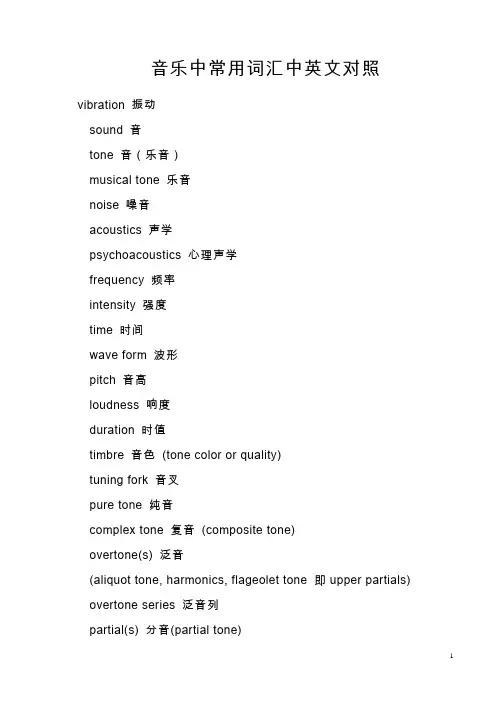 音乐中常用词汇中英文对照

vibration 振动

sound 音

tone 音（乐音）

musical tone 乐音

noise 噪音

acoustics 声学

psychoacoustics 心理声学

frequency 频率

intensity 强度

time 时间

wave form 波形

pitch 音高

loudness 响度

duration 时值

timbre 音色 (tone color or quality)

tuning fork 音叉

pure tone 纯音

complex tone 复音 (composite tone)

overtone(s) 泛音

(aliquot tone, harmonics, flageolet tone 即 upper partials)

overtone series 泛音列

partial(s) 分音(partial tone)

1